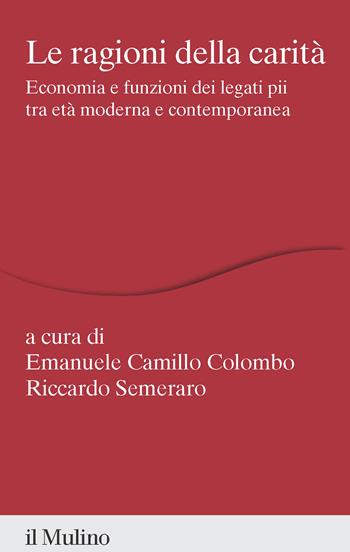 Le ragioni della carità

Economia e funzioni dei legati pii tra età moderna e contemporanea

a cura di
Emanuele Camillo Colombo
Riccardo Semeraro

il Mulino